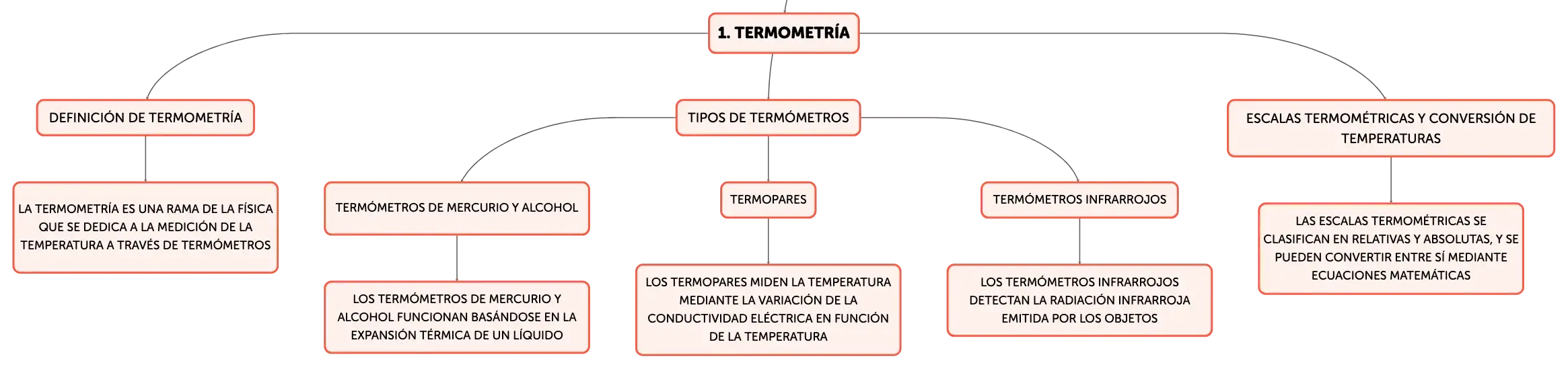 1. TERMOMETRÍA

DEFINICIÓN DE TERMOMETRÍA

LA TERMOMETRÍA ES UNA RAMA DE LA FÍSICA QUE SE DEDICA A LA MEDICIÓN DE LA TEMPERATURA A TRAVÉS DE TERMÓMETROS

TIPOS DE TERMÓMETROS

TERMÓMETROS DE MERCURIO Y ALCOHOL

LOS TERMÓMETROS DE MERCURIO Y ALCOHOL FUNCIONAN BASÁNDOSE EN LA EXPANSIÓN TÉRMICA DE UN LÍQUIDO

TERMOPARES

LOS TERMOPARES MIDEN LA TEMPERATURA MEDIANTE LA VARIACIÓN DE LA CONDUCTIVIDAD ELÉCTRICA EN FUNCIÓN DE LA TEMPERATURA

TERMÓMETROS INFRARROJOS

LOS TERMÓMETROS INFRARROJOS DETECTAN LA RADIACIÓN INFRARROJA EMITIDA POR LOS OBJETOS

ESCALAS TERMOMÉTRICAS Y CONVERSIÓN DE TEMPERATURAS

LAS ESCALAS TERMOMÉTRICAS SE CLASIFICAN EN RELATIVAS Y ABSOLUTAS, Y SE PUEDEN CONVERTIR ENTRE SÍ MEDIANTE ECUACIONES MATEMÁTICAS